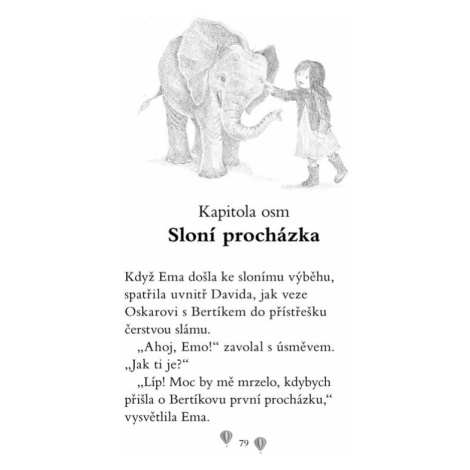 Kapitola osm
Sloní procházka

Když Ema došla ke slonímu výběhu, spatřila uvnitř Davida, jak veze Oskarovi s Bertíkem do přístřešku čerstvou slámu.

„Ahoj, Emo!“ zavolal s úsměvem. „Jak ti je?“

„Líp! Moc by mě mrzelo, kdybych přišla o Bertíkovu první procházku,“ vysvětlila Ema.

79